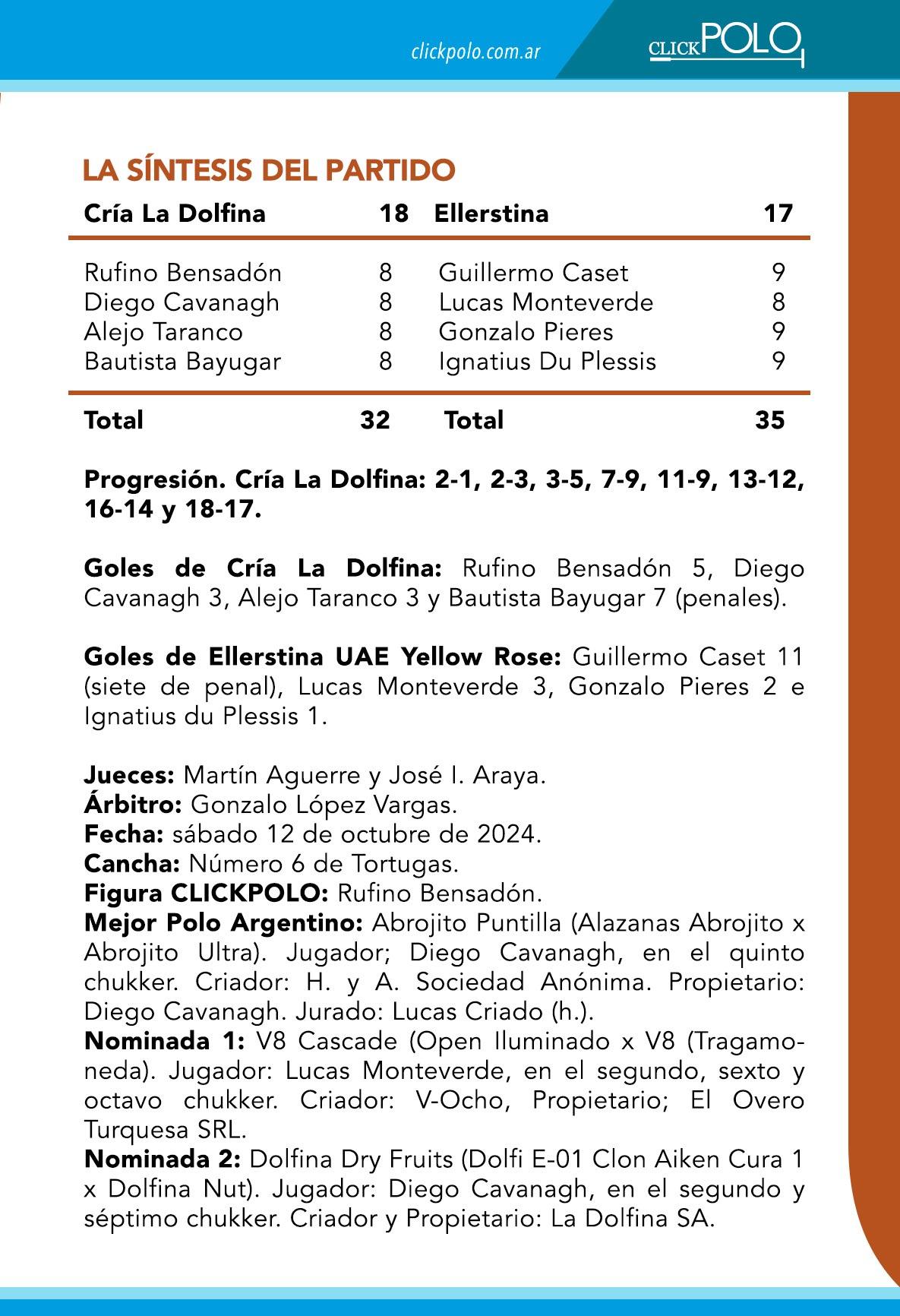 clickpolo.com.ar

CLICKPOLO

LA SÍNTESIS DEL PARTIDO

| Cría La Dolfina | 18 | Ellerstina | 17 |
|---|---|---|---|
| Rufino Bensadón | 8 | Guillermo Caset | 9 |
| Diego Cavanagh | 8 | Lucas Monteverde | 8 |
| Alejo Taranco | 8 | Gonzalo Pieres | 9 |
| Bautista Bayugar | 8 | Ignatius Du Plessis | 9 |
| Total | 32 | Total | 35 |

Progresión. Cría La Dolfina: 2-1, 2-3, 3-5, 7-9, 11-9, 13-12, 16-14 y 18-17.

Goles de Cría La Dolfina: Rufino Bensadón 5, Diego Cavanagh 3, Alejo Taranco 3 y Bautista Bayugar 7 (penales).

Goles de Ellerstina UAE Yellow Rose: Guillermo Caset 11 (siete de penal), Lucas Monteverde 3, Gonzalo Pieres 2 e Ignatius du Plessis 1.

Jueces: Martín Aguerre y José I. Araya.
Árbitro: Gonzalo López Vargas.
Fecha: sábado 12 de octubre de 2024.
Cancha: Número 6 de Tortugas.
Figura CLICKPOLO: Rufino Bensadón.
Mejor Polo Argentino: Abrojito Puntilla (Alazanas Abrojito x Abrojito Ultra). Jugador; Diego Cavanagh, en el quinto chukker. Criador: H. y A. Sociedad Anónima. Propietario: Diego Cavanagh. Jurado: Lucas Criado (h.).
Nominada 1: V8 Cascade (Open Iluminado x V8 (Tragamoneda). Jugador: Lucas Monteverde, en el segundo, sexto y octavo chukker. Criador: V-Ocho, Propietario; El Overo Turquesa SRL.
Nominada 2: Dolfina Dry Fruits (Dolfi E-01 Clon Aiken Cura 1 x Dolfina Nut). Jugador: Diego Cavanagh, en el segundo y séptimo chukker. Criador y Propietario: La Dolfina SA.